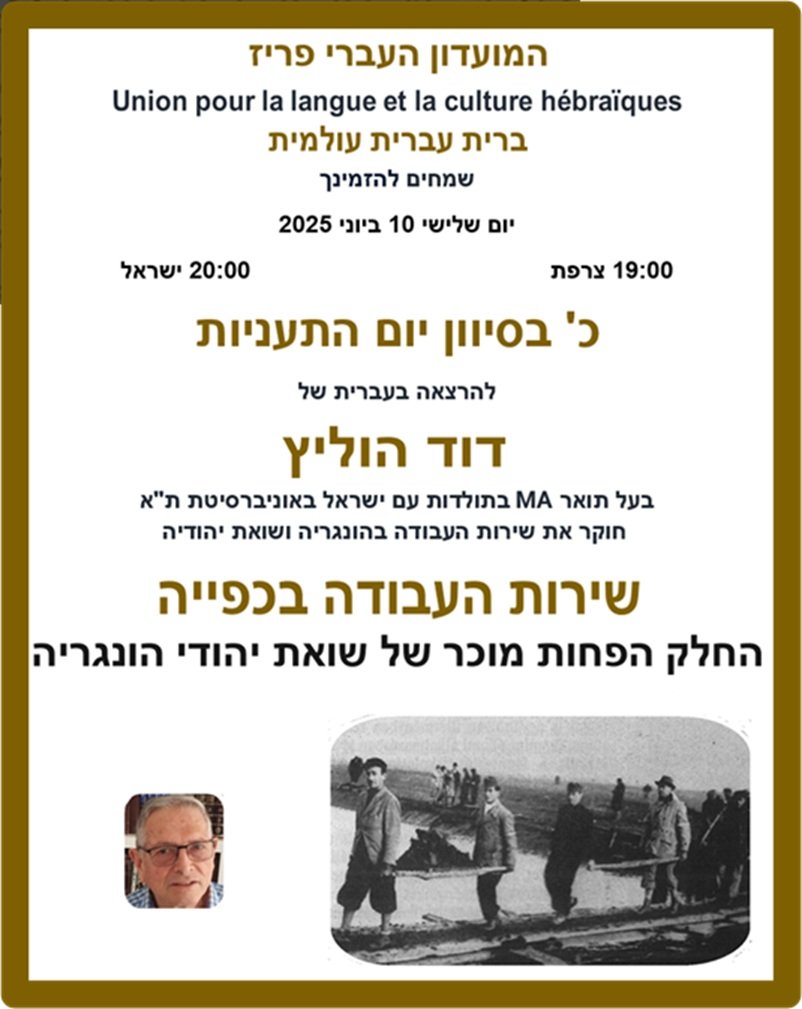 המועדון העברי פריז
Union pour la langue et la culture hébraïques
ברית עברית עולמית
שמחים להזמינך

יום שלישי 10 ביוני 2025

19:00 צרפת
20:00 ישראל

כ' בסיוון יום התעניות

להרצאה בעברית של

דוד הוליץ

בעל תואר MA בתולדות עם ישראל באוניברסיטת ת"א
חוקר את שירות העבודה בהונגריה ושואת יהודיה

שירות העבודה בכפייה
החלק הפחות מוכר של שואת יהודי הונגריה